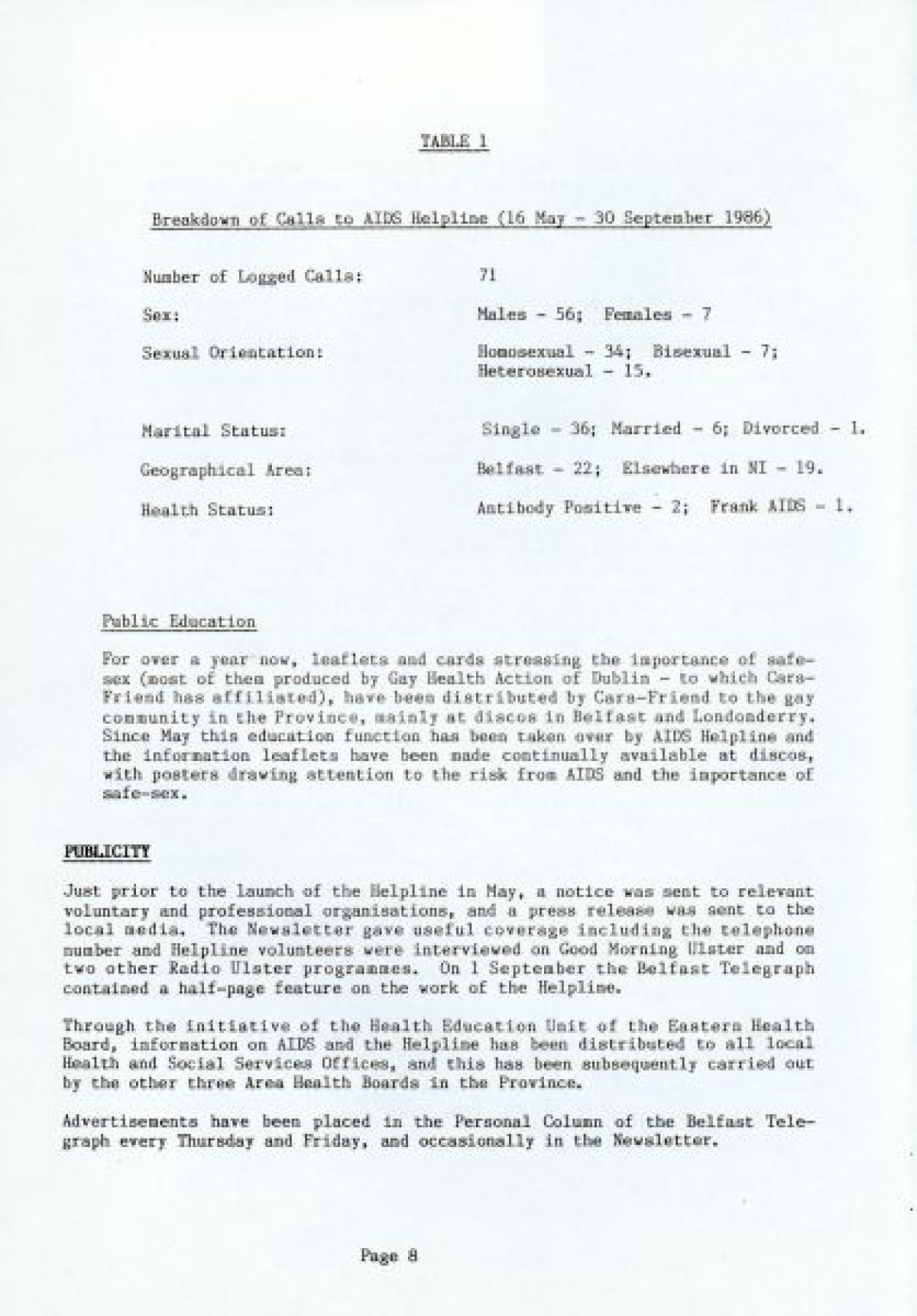 TABLE 1

Breakdown of Calls to AIDS Helpline (16 May - 30 September 1986)

| | |
|---|---|
| Number of Logged Calls: | 71 |
| Sex: | Males - 56; Females - 7 |
| Sexual Orientation: | Homosexual - 34; Bisexual - 7; Heterosexual - 15. |
| Marital Status: | Single - 36; Married - 6; Divorced - 1. |
| Geographical Area: | Belfast - 22; Elsewhere in NI - 19. |
| Health Status: | Antibody Positive - 2; Frank AIDS - 1. |

Public Education

For over a year now, leaflets and cards stressing the importance of safe-sex (most of them produced by Gay Health Action of Dublin - to which Cara-Friend has affiliated), have been distributed by Cara-Friend to the gay community in the Province, mainly at discos in Belfast and Londonderry. Since May this education function has been taken over by AIDS Helpline and the information leaflets have been made continually available at discos, with posters drawing attention to the risk from AIDS and the importance of safe-sex.

PUBLICITY

Just prior to the launch of the Helpline in May, a notice was sent to relevant voluntary and professional organisations, and a press release was sent to the local media. The Newsletter gave useful coverage including the telephone number and Helpline volunteers were interviewed on Good Morning Ulster and on two other Radio Ulster programmes. On 1 September the Belfast Telegraph contained a half-page feature on the work of the Helpline.

Through the initiative of the Health Education Unit of the Eastern Health Board, information on AIDS and the Helpline has been distributed to all local Health and Social Services Offices, and this has been subsequently carried out by the other three Area Health Boards in the Province.

Advertisements have been placed in the Personal Column of the Belfast Telegraph every Thursday and Friday, and occasionally in the Newsletter.

Page 8